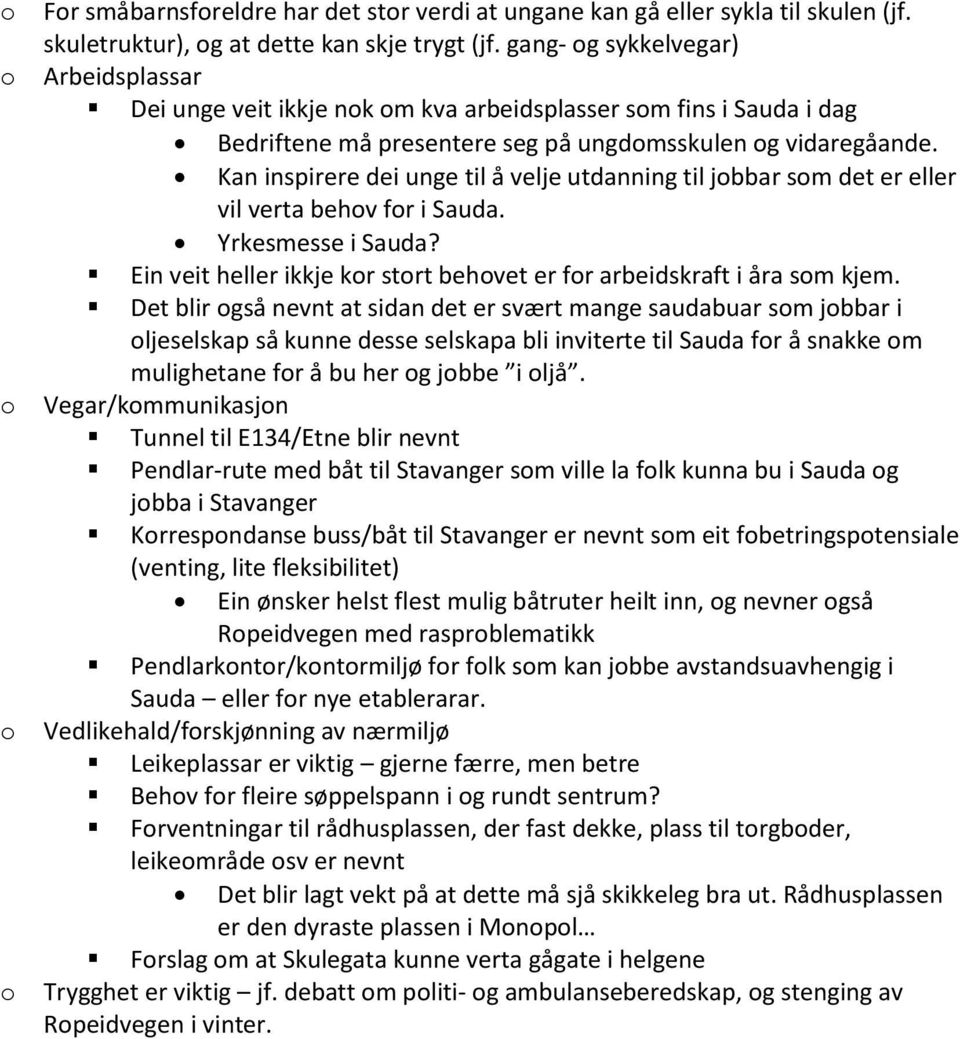 o For småbarnsforeldre har det stor verdi at ungane kan gå eller sykla til skulen (jf. skuletruktur), og at dette kan skje trygt (jf. gang- og sykkelvegar)
o Arbeidsplassar
▪ Dei unge veit ikkje nok om kva arbeidsplasser som fins i Sauda i dag
• Bedriftene må presentere seg på ungdomsskulen og vidaregåande.
• Kan inspirere dei unge til å velje utdanning til jobbar som det er eller vil verta behov for i Sauda.
• Yrkesmesse i Sauda?
▪ Ein veit heller ikkje kor stort behovet er for arbeidskraft i åra som kjem.
▪ Det blir også nevnt at sidan det er svært mange saudabuar som jobbar i oljeselskap så kunne desse selskapa bli inviterte til Sauda for å snakke om mulighetane for å bu her og jobbe "i oljå".
o Vegar/kommunikasjon
▪ Tunnel til E134/Etne blir nevnt
▪ Pendlar-rute med båt til Stavanger som ville la folk kunna bu i Sauda og jobba i Stavanger
▪ Korrespondanse buss/båt til Stavanger er nevnt som eit fobetringspotensiale (venting, lite fleksibilitet)
• Ein ønsker helst flest mulig båtruter heilt inn, og nevner også Ropeidvegen med rasproblematikk
▪ Pendlarkontor/kontormiljø for folk som kan jobbe avstandsuavhengig i Sauda – eller for nye etablerarar.
o Vedlikehald/forskjønning av nærmiljø
▪ Leikeplassar er viktig – gjerne færre, men betre
▪ Behov for fleire søppelspann i og rundt sentrum?
▪ Forventningar til rådhusplassen, der fast dekke, plass til torgboder, leikeområde osv er nevnt
• Det blir lagt vekt på at dette må sjå skikkeleg bra ut. Rådhusplassen er den dyraste plassen i Monopol…
▪ Forslag om at Skulegata kunne verta gågate i helgene
o Trygghet er viktig – jf. debatt om politi- og ambulanseberedskap, og stenging av Ropeidvegen i vinter.